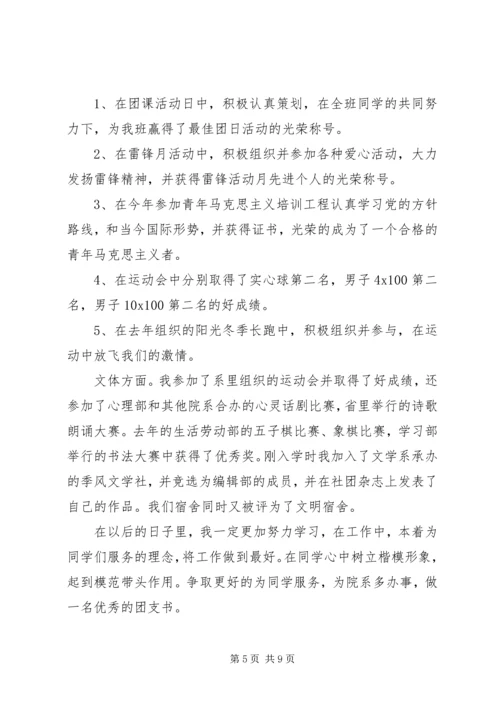 1、在团课活动日中，积极认真策划，在全班同学的共同努力下，为我班赢得了最佳团日活动的光荣称号。

2、在雷锋月活动中，积极组织并参加各种爱心活动，大力发扬雷锋精神，并获得雷锋活动月先进个人的光荣称号。

3、在今年参加青年马克思主义培训工程认真学习党的方针路线，和当今国际形势，并获得证书，光荣的成为了一个合格的青年马克思主义者。

4、在运动会中分别取得了实心球第二名，男子 4x100 第二名，男子 10x100 第二名的好成绩。

5、在去年组织的阳光冬季长跑中，积极组织并参与，在运动中放飞我们的激情。

文体方面。我参加了系里组织的运动会并取得了好成绩，还参加了心理部和其他院系合办的心灵话剧比赛，省里举行的诗歌朗诵大赛。去年的生活劳动部的五子棋比赛、象棋比赛，学习部举行的书法大赛中获得了优秀奖。刚入学时我加入了文学系承办的季风文学社，并竞选为编辑部的成员，并在社团杂志上发表了自己的作品。我们宿舍同时又被评为了文明宿舍。

在以后的日子里，我一定更加努力学习，在工作中，本着为同学们服务的理念，将工作做到最好。在同学心中树立楷模形象，起到模范带头作用。争取更好的为同学服务，为院系多办事，做一名优秀的团支书。

第 5 页 共 9 页